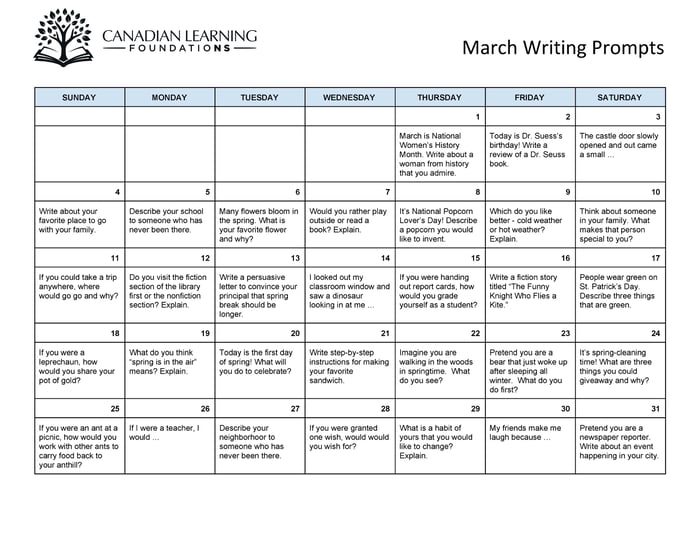 CANADIAN LEARNING FOUNDATIONS

March Writing Prompts

| SUNDAY | MONDAY | TUESDAY | WEDNESDAY | THURSDAY | FRIDAY | SATURDAY |
|---|---|---|---|---|---|---|
| | | | | 1 | 2 | 3 |
| | | | | March is National Women's History Month. Write about a woman from history that you admire. | Today is Dr. Suess's birthday! Write a review of a Dr. Seuss book. | The castle door slowly opened and out came a small … |
| 4 | 5 | 6 | 7 | 8 | 9 | 10 |
| Write about your favorite place to go with your family. | Describe your school to someone who has never been there. | Many flowers bloom in the spring. What is your favorite flower and why? | Would you rather play outside or read a book? Explain. | It's National Popcorn Lover's Day! Describe a popcorn you would like to invent. | Which do you like better - cold weather or hot weather? Explain. | Think about someone in your family. What makes that person special to you? |
| 11 | 12 | 13 | 14 | 15 | 16 | 17 |
| If you could take a trip anywhere, where would go go and why? | Do you visit the fiction section of the library first or the nonfiction section? Explain. | Write a persuasive letter to convince your principal that spring break should be longer. | I looked out my classroom window and saw a dinosaur looking in at me … | If you were handing out report cards, how would you grade yourself as a student? | Write a fiction story titled "The Funny Knight Who Flies a Kite." | People wear green on St. Patrick's Day. Describe three things that are green. |
| 18 | 19 | 20 | 21 | 22 | 23 | 24 |
| If you were a leprechaun, how would you share your pot of gold? | What do you think "spring is in the air" means? Explain. | Today is the first day of spring! What will you do to celebrate? | Write step-by-step instructions for making your favorite sandwich. | Imagine you are walking in the woods in springtime. What do you see? | Pretend you are a bear that just woke up after sleeping all winter. What do you do first? | It's spring-cleaning time! What are three things you could giveaway and why? |
| 25 | 26 | 27 | 28 | 29 | 30 | 31 |
| If you were an ant at a picnic, how would you work with other ants to carry food back to your anthill? | If I were a teacher, I would … | Describe your neighborhoor to someone who has never been there. | If you were granted one wish, would would you wish for? | What is a habit of yours that you would like to change? Explain. | My friends make me laugh because … | Pretend you are a newspaper reporter. Write about an event happening in your city. |